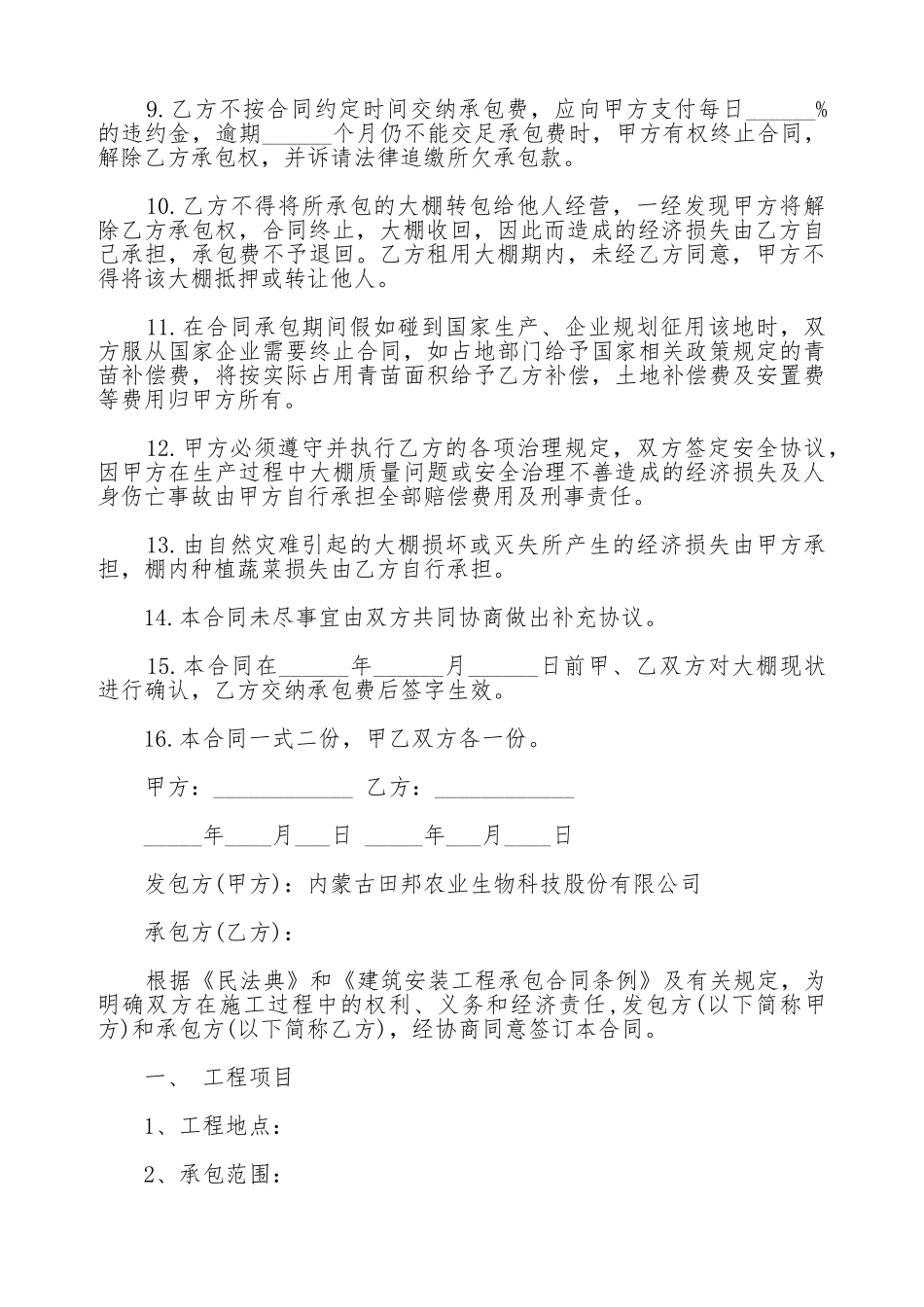 9. 乙方不按合同约定时间交纳承包费，应向甲方支付每日______%的违约金，逾期______个月仍不能交足承包费时，甲方有权终止合同，解除乙方承包权，并诉请法律追缴所欠承包款。

10. 乙方不得将所承包的大棚转包给他人经营，一经发现甲方将解除乙方承包权，合同终止，大棚收回，因此而造成的经济损失由乙方自己承担，承包费不予退回。乙方租用大棚期内，未经乙方同意，甲方不得将该大棚抵押或转让他人。

11. 在合同承包期间假如碰到国家生产、企业规划征用该地时，双方服从国家企业需要终止合同，如占地部门给予国家相关政策规定的青苗补偿费，将按实际占用青苗面积给予乙方补偿，土地补偿费及安置费等费用归甲方所有。

12. 甲方必须遵守并执行乙方的各项治理规定，双方签定安全协议，因甲方在生产过程中大棚质量问题或安全治理不善造成的经济损失及人身伤亡事故由甲方自行承担全部赔偿费用及刑事责任。

13. 由自然灾难引起的大棚损坏或灭失所产生的经济损失由甲方承担，棚内种植蔬菜损失由乙方自行承担。

14. 本合同未尽事宜由双方共同协商做出补充协议。

15. 本合同在______年______月______日前甲、乙双方对大棚现状进行确认，乙方交纳承包费后签字生效。

16. 本合同一式二份，甲乙双方各一份。

甲方：____________ 乙方：____________

_____年____月___日 _____年___月____日

发包方(甲方)：内蒙古田邦农业生物科技股份有限公司

承包方(乙方)：

根据《民法典》和《建筑安装工程承包合同条例》及有关规定，为明确双方在施工过程中的权利、义务和经济责任，发包方(以下简称甲方)和承包方(以下简称乙方)，经协商同意签订本合同。

一、 工程项目

1、工程地点：

2、承包范围：